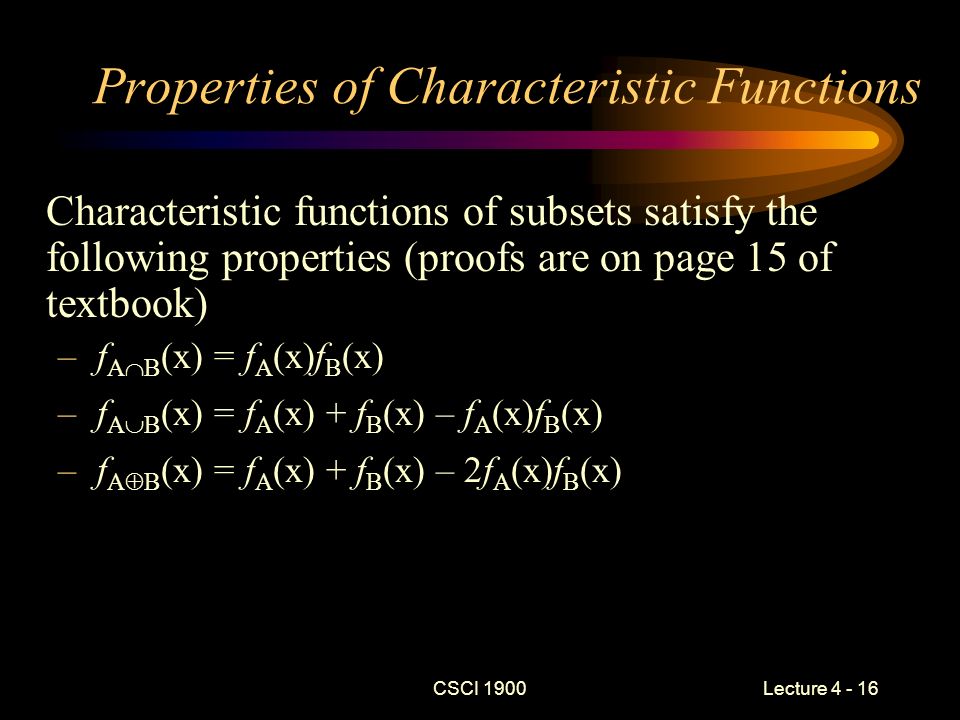 Properties of Characteristic Functions

Characteristic functions of subsets satisfy the following properties (proofs are on page 15 of textbook)

– $f_{A \cap B}(x) = f_A(x)f_B(x)$

– $f_{A \cup B}(x) = f_A(x) + f_B(x) - f_A(x)f_B(x)$

– $f_{A \oplus B}(x) = f_A(x) + f_B(x) - 2f_A(x)f_B(x)$

CSCI 1900

Lecture 4 - 16